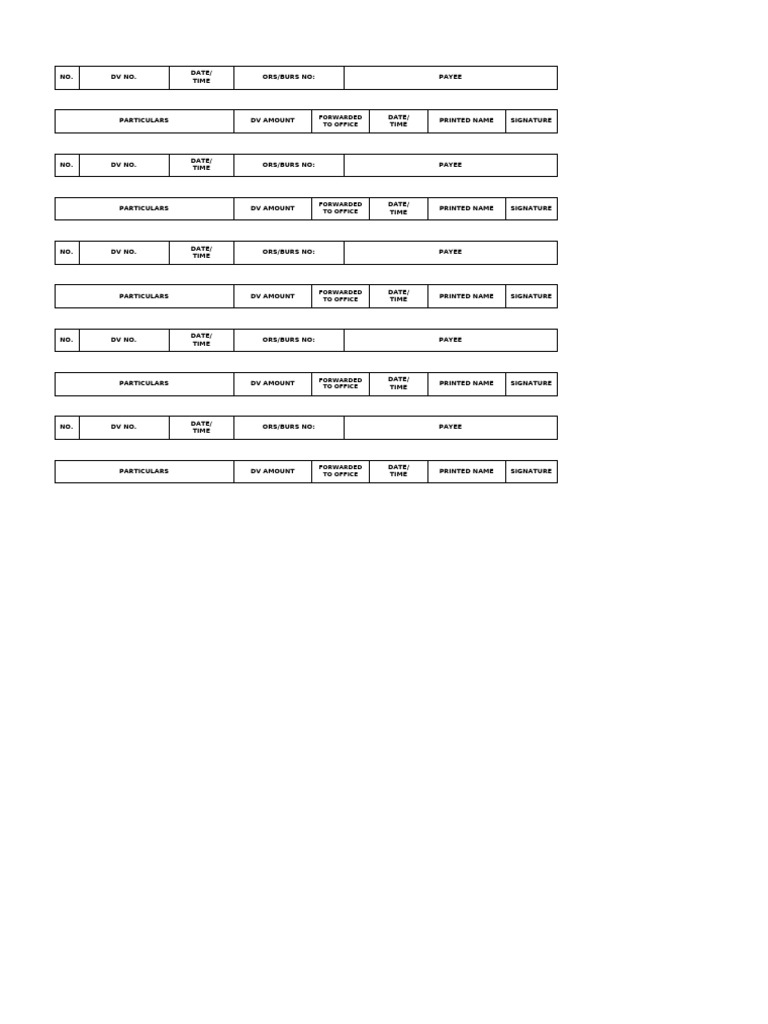 | NO. | DV NO. | DATE/ TIME | ORS/BURS NO: | PAYEE |
|---|---|---|---|---|

| PARTICULARS | DV AMOUNT | FORWARDED TO OFFICE | DATE/ TIME | PRINTED NAME | SIGNATURE |
|---|---|---|---|---|---|

| NO. | DV NO. | DATE/ TIME | ORS/BURS NO: | PAYEE |
|---|---|---|---|---|

| PARTICULARS | DV AMOUNT | FORWARDED TO OFFICE | DATE/ TIME | PRINTED NAME | SIGNATURE |
|---|---|---|---|---|---|

| NO. | DV NO. | DATE/ TIME | ORS/BURS NO: | PAYEE |
|---|---|---|---|---|

| PARTICULARS | DV AMOUNT | FORWARDED TO OFFICE | DATE/ TIME | PRINTED NAME | SIGNATURE |
|---|---|---|---|---|---|

| NO. | DV NO. | DATE/ TIME | ORS/BURS NO: | PAYEE |
|---|---|---|---|---|

| PARTICULARS | DV AMOUNT | FORWARDED TO OFFICE | DATE/ TIME | PRINTED NAME | SIGNATURE |
|---|---|---|---|---|---|

| NO. | DV NO. | DATE/ TIME | ORS/BURS NO: | PAYEE |
|---|---|---|---|---|

| PARTICULARS | DV AMOUNT | FORWARDED TO OFFICE | DATE/ TIME | PRINTED NAME | SIGNATURE |
|---|---|---|---|---|---|